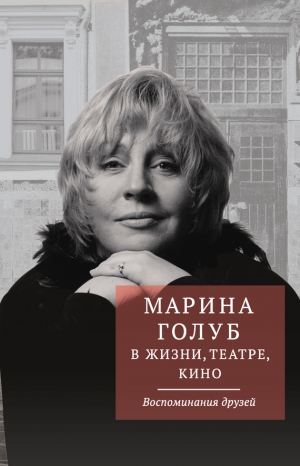 МАРИНА
ГОЛУБ
В ЖИЗНИ, ТЕАТРЕ,
КИНО

Воспоминания друзей